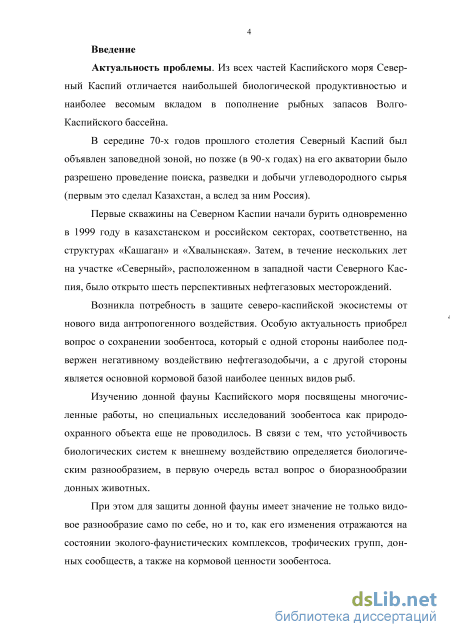 4

Введение

Актуальность проблемы. Из всех частей Каспийского моря Северный Каспий отличается наибольшей биологической продуктивностью и наиболее весомым вкладом в пополнение рыбных запасов Волго-Каспийского бассейна.

В середине 70-х годов прошлого столетия Северный Каспий был объявлен заповедной зоной, но позже (в 90-х годах) на его акватории было разрешено проведение поиска, разведки и добычи углеводородного сырья (первым это сделал Казахстан, а вслед за ним Россия).

Первые скважины на Северном Каспии начали бурить одновременно в 1999 году в казахстанском и российском секторах, соответственно, на структурах «Кашаган» и «Хвалынская». Затем, в течение нескольких лет на участке «Северный», расположенном в западной части Северного Каспия, было открыто шесть перспективных нефтегазовых месторождений.

Возникла потребность в защите северо-каспийской экосистемы от нового вида антропогенного воздействия. Особую актуальность приобрел вопрос о сохранении зообентоса, который с одной стороны наиболее подвержен негативному воздействию нефтегазодобычи, а с другой стороны является основной кормовой базой наиболее ценных видов рыб.

Изучению донной фауны Каспийского моря посвящены многочисленные работы, но специальных исследований зообентоса как природоохранного объекта еще не проводилось. В связи с тем, что устойчивость биологических систем к внешнему воздействию определяется биологическим разнообразием, в первую очередь встал вопрос о биоразнообразии донных животных.

При этом для защиты донной фауны имеет значение не только видовое разнообразие само по себе, но и то, как его изменения отражаются на состоянии эколого-фаунистических комплексов, трофических групп, донных сообществ, а также на кормовой ценности зообентоса.

dsLib.net
библиотека диссертаций